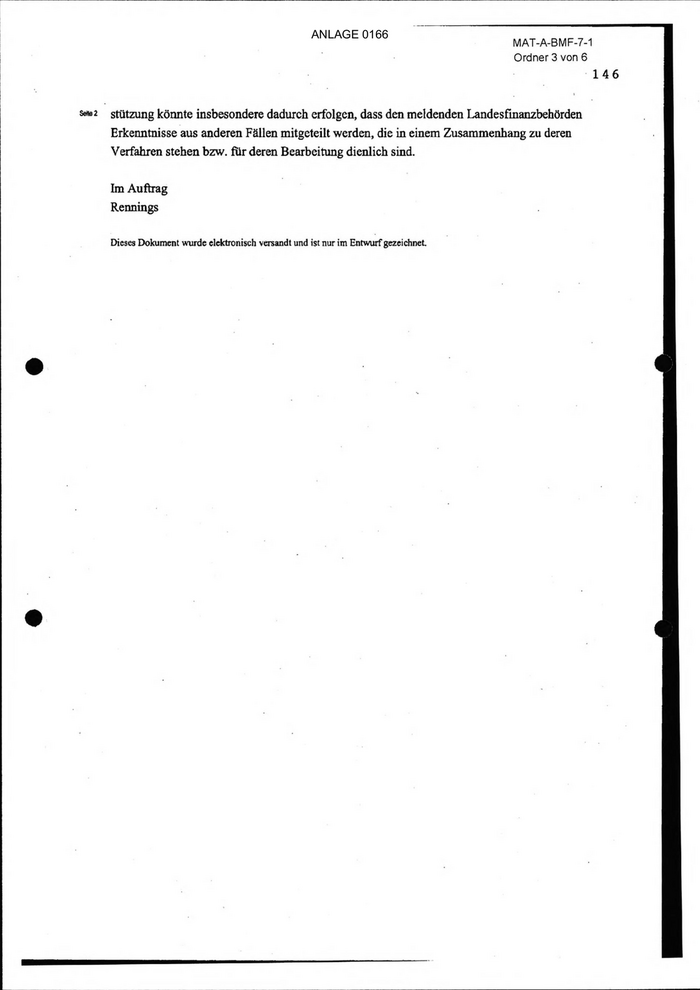 ANLAGE 0166

MAT-A-BMF-7-1
Ordner 3 von 6

146

Seite 2 stützung könnte insbesondere dadurch erfolgen, dass den meldenden Landesfinanzbehörden Erkenntnisse aus anderen Fällen mitgeteilt werden, die in einem Zusammenhang zu deren Verfahren stehen bzw. für deren Bearbeitung dienlich sind.

Im Auftrag
Rennings

Dieses Dokument wurde elektronisch versandt und ist nur im Entwurf gezeichnet.